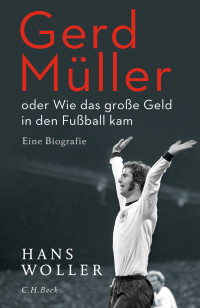 Gerd Müller

oder Wie das große Geld in den Fußball kam

Eine Biografie

HANS WOLLER

C.H.Beck